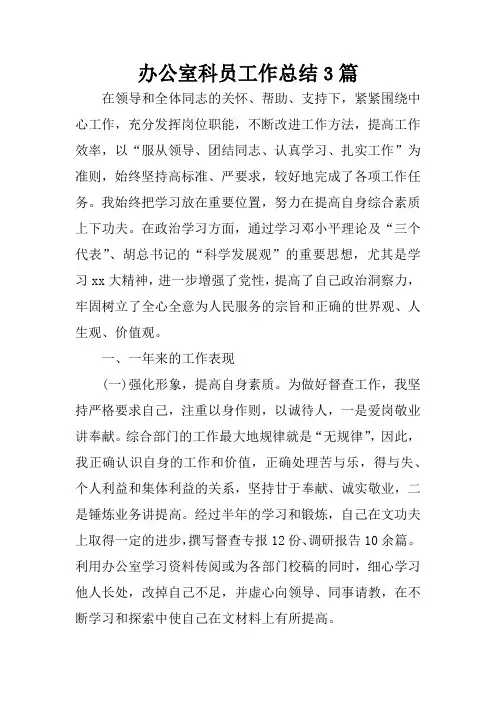 办公室科员工作总结3篇

在领导和全体同志的关怀、帮助、支持下，紧紧围绕中心工作，充分发挥岗位职能，不断改进工作方法，提高工作效率，以“服从领导、团结同志、认真学习、扎实工作”为准则，始终坚持高标准、严要求，较好地完成了各项工作任务。我始终把学习放在重要位置，努力在提高自身综合素质上下功夫。在政治学习方面，通过学习邓小平理论及“三个代表”、胡总书记的“科学发展观”的重要思想，尤其是学习xx大精神，进一步增强了党性，提高了自己政治洞察力，牢固树立了全心全意为人民服务的宗旨和正确的世界观、人生观、价值观。

一、一年来的工作表现

(一)强化形象，提高自身素质。为做好督查工作，我坚持严格要求自己，注重以身作则，以诚待人，一是爱岗敬业讲奉献。综合部门的工作最大地规律就是“无规律”，因此，我正确认识自身的工作和价值，正确处理苦与乐，得与失、个人利益和集体利益的关系，坚持甘于奉献、诚实敬业，二是锤炼业务讲提高。经过半年的学习和锻炼，自己在文功夫上取得一定的进步，撰写督查专报12份、调研报告10余篇。利用办公室学习资料传阅或为各部门校稿的同时，细心学习他人长处，改掉自己不足，并虚心向领导、同事请教，在不断学习和探索中使自己在文材料上有所提高。